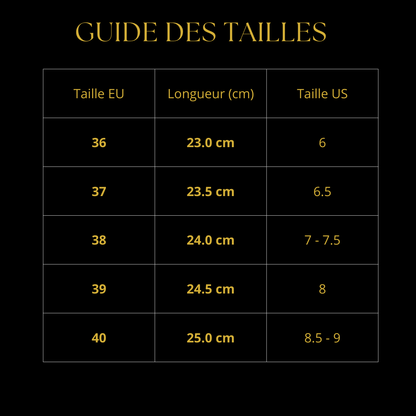 GUIDE DES TAILLES

| Taille EU | Longueur (cm) | Taille US |
|---|---|---|
| 36 | 23.0 cm | 6 |
| 37 | 23.5 cm | 6.5 |
| 38 | 24.0 cm | 7 - 7.5 |
| 39 | 24.5 cm | 8 |
| 40 | 25.0 cm | 8.5 - 9 |